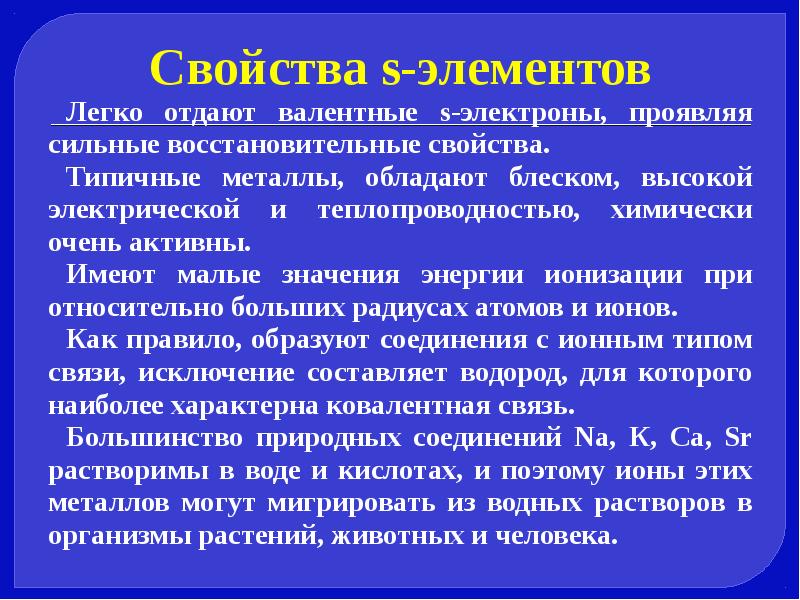 Свойства s-элементов

Легко отдают валентные s-электроны, проявляя сильные восстановительные свойства.

Типичные металлы, обладают блеском, высокой электрической и теплопроводностью, химически очень активны.

Имеют малые значения энергии ионизации при относительно больших радиусах атомов и ионов.

Как правило, образуют соединения с ионным типом связи, исключение составляет водород, для которого наиболее характерна ковалентная связь.

Большинство природных соединений Na, K, Ca, Sr растворимы в воде и кислотах, и поэтому ионы этих металлов могут мигрировать из водных растворов в организмы растений, животных и человека.